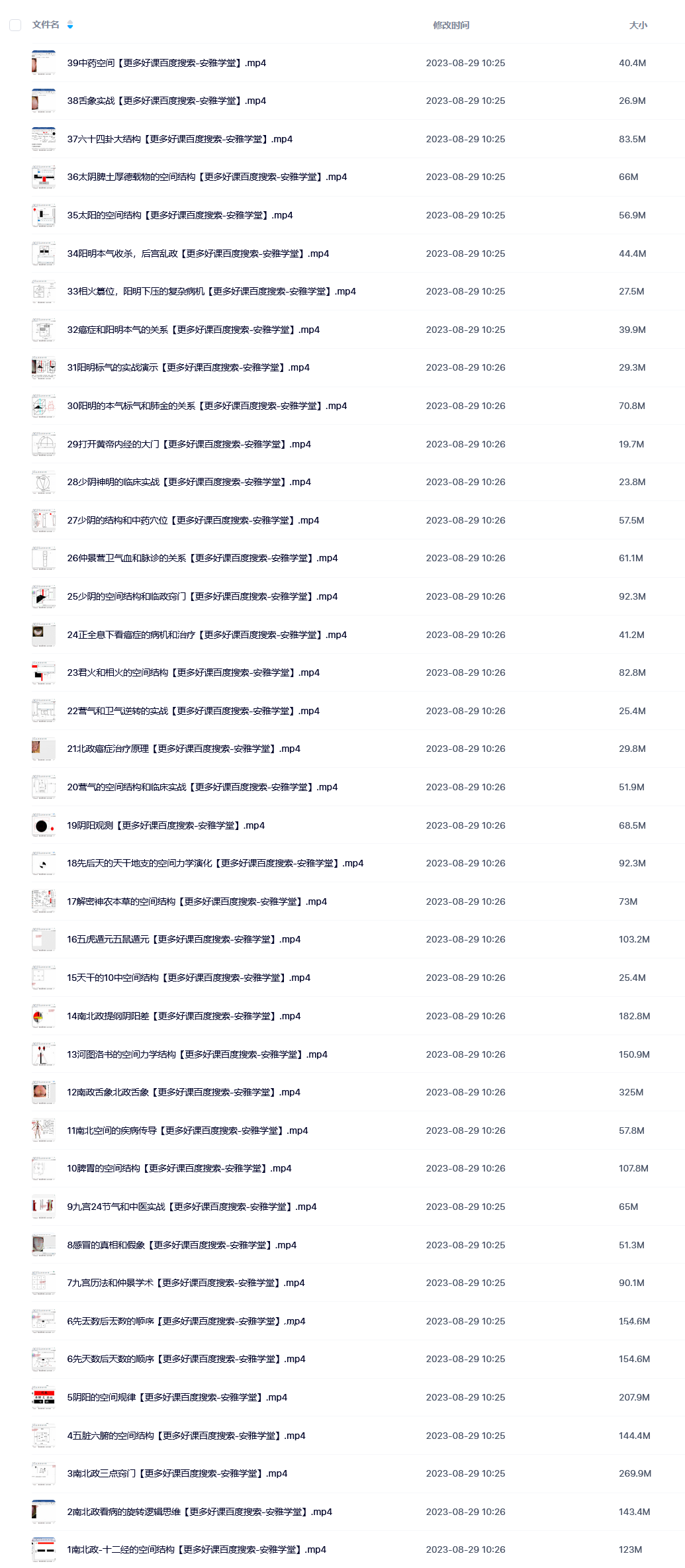 | 文件名 | 修改时间 | 大小 |
|---|---|---|
| 39中药空间【更多好课百度搜索-安雅学堂】.mp4 | 2023-08-29 10:25 | 40.4M |
| 38舌象实战【更多好课百度搜索-安雅学堂】.mp4 | 2023-08-29 10:25 | 26.9M |
| 37六十四卦大结构【更多好课百度搜索-安雅学堂】.mp4 | 2023-08-29 10:25 | 83.5M |
| 36太阴脾土厚德载物的空间结构【更多好课百度搜索-安雅学堂】.mp4 | 2023-08-29 10:25 | 66M |
| 35太阳的空间结构【更多好课百度搜索-安雅学堂】.mp4 | 2023-08-29 10:25 | 56.9M |
| 34阳明本气收杀，后宫乱政【更多好课百度搜索-安雅学堂】.mp4 | 2023-08-29 10:25 | 44.4M |
| 33相火篡位，阳明下压的复杂病机【更多好课百度搜索-安雅学堂】.mp4 | 2023-08-29 10:25 | 27.5M |
| 32癌症和阳明本气的关系【更多好课百度搜索-安雅学堂】.mp4 | 2023-08-29 10:25 | 39.9M |
| 31阳明标气的实战演示【更多好课百度搜索-安雅学堂】.mp4 | 2023-08-29 10:26 | 29.3M |
| 30阳明的本气标气和肺金的关系【更多好课百度搜索-安雅学堂】.mp4 | 2023-08-29 10:26 | 70.8M |
| 29打开黄帝内经的大门【更多好课百度搜索-安雅学堂】.mp4 | 2023-08-29 10:26 | 19.7M |
| 28少阴神明的临床实战【更多好课百度搜索-安雅学堂】.mp4 | 2023-08-29 10:26 | 23.8M |
| 27少阴的结构和中药穴位【更多好课百度搜索-安雅学堂】.mp4 | 2023-08-29 10:26 | 57.5M |
| 26仲景营卫气血和脉诊的关系【更多好课百度搜索-安雅学堂】.mp4 | 2023-08-29 10:26 | 61.1M |
| 25少阴的空间结构和临政窍门【更多好课百度搜索-安雅学堂】.mp4 | 2023-08-29 10:26 | 92.3M |
| 24正全息下看癌症的病机和治疗【更多好课百度搜索-安雅学堂】.mp4 | 2023-08-29 10:26 | 41.2M |
| 23君火和相火的空间结构【更多好课百度搜索-安雅学堂】.mp4 | 2023-08-29 10:26 | 82.8M |
| 22营气和卫气逆转的实战【更多好课百度搜索-安雅学堂】.mp4 | 2023-08-29 10:26 | 25.4M |
| 21北政癌症治疗原理【更多好课百度搜索-安雅学堂】.mp4 | 2023-08-29 10:26 | 29.8M |
| 20营气的空间结构和临床实战【更多好课百度搜索-安雅学堂】.mp4 | 2023-08-29 10:26 | 51.9M |
| 19阴阳观测【更多好课百度搜索-安雅学堂】.mp4 | 2023-08-29 10:26 | 68.5M |
| 18先后天的天干地支的空间力学演化【更多好课百度搜索-安雅学堂】.mp4 | 2023-08-29 10:26 | 92.3M |
| 17解密神农本草的空间结构【更多好课百度搜索-安雅学堂】.mp4 | 2023-08-29 10:26 | 73M |
| 16五虎遁元五鼠遁元【更多好课百度搜索-安雅学堂】.mp4 | 2023-08-29 10:26 | 103.2M |
| 15天干的10中空间结构【更多好课百度搜索-安雅学堂】.mp4 | 2023-08-29 10:26 | 25.4M |
| 14南北政提纲阴阳差【更多好课百度搜索-安雅学堂】.mp4 | 2023-08-29 10:26 | 182.8M |
| 13河图洛书的空间力学结构【更多好课百度搜索-安雅学堂】.mp4 | 2023-08-29 10:26 | 150.9M |
| 12南政舌象北政舌象【更多好课百度搜索-安雅学堂】.mp4 | 2023-08-29 10:26 | 325M |
| 11南北空间的疾病传导【更多好课百度搜索-安雅学堂】.mp4 | 2023-08-29 10:26 | 57.8M |
| 10脾胃的空间结构【更多好课百度搜索-安雅学堂】.mp4 | 2023-08-29 10:26 | 107.8M |
| 9九宫24节气和中医实战【更多好课百度搜索-安雅学堂】.mp4 | 2023-08-29 10:25 | 65M |
| 8感冒的真相和假象【更多好课百度搜索-安雅学堂】.mp4 | 2023-08-29 10:25 | 51.3M |
| 7九宫历法和仲景学术【更多好课百度搜索-安雅学堂】.mp4 | 2023-08-29 10:25 | 90.1M |
| 6先天数后天数的顺序【更多好课百度搜索-安雅学堂】.mp4 | 2023-08-29 10:25 | 154.6M |
| 6先天数后天数的顺序【更多好课百度搜索-安雅学堂】.mp4 | 2023-08-29 10:25 | 154.6M |
| 5阴阳的空间规律【更多好课百度搜索-安雅学堂】.mp4 | 2023-08-29 10:25 | 207.9M |
| 4五脏六腑的空间结构【更多好课百度搜索-安雅学堂】.mp4 | 2023-08-29 10:25 | 144.4M |
| 3南北政三点窍门【更多好课百度搜索-安雅学堂】.mp4 | 2023-08-29 10:25 | 269.9M |
| 2南北政看病的旋转逻辑思维【更多好课百度搜索-安雅学堂】.mp4 | 2023-08-29 10:26 | 143.4M |
| 1南北政-十二经的空间结构【更多好课百度搜索-安雅学堂】.mp4 | 2023-08-29 10:26 | 123M |